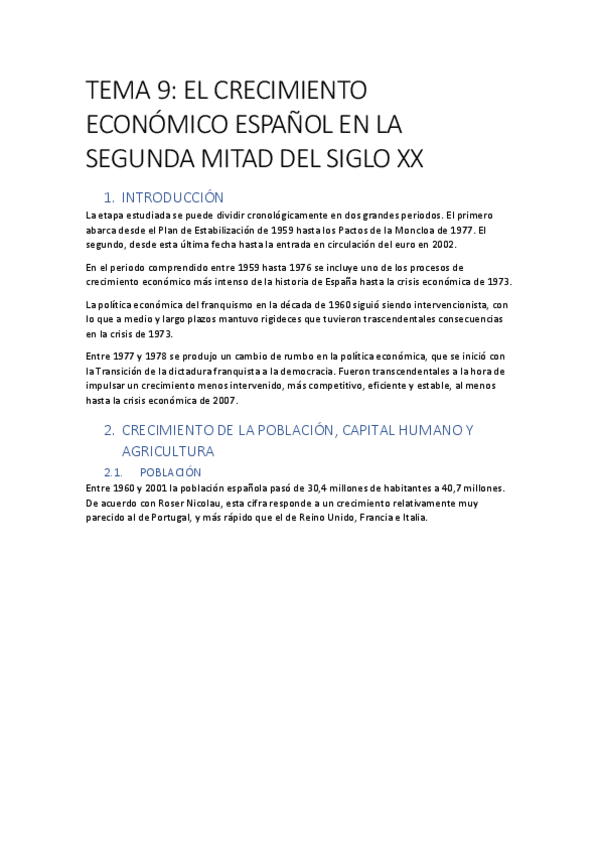 TEMA 9: EL CRECIMIENTO ECONÓMICO ESPAÑOL EN LA SEGUNDA MITAD DEL SIGLO XX

1. INTRODUCCIÓN

La etapa estudiada se puede dividir cronológicamente en dos grandes periodos. El primero abarca desde el Plan de Estabilización de 1959 hasta los Pactos de la Moncloa de 1977. El segundo, desde esta última fecha hasta la entrada en circulación del euro en 2002.

En el periodo comprendido entre 1959 hasta 1976 se incluye uno de los procesos de crecimiento económico más intenso de la historia de España hasta la crisis económica de 1973.

La política económica del franquismo en la década de 1960 siguió siendo intervencionista, con lo que a medio y largo plazos mantuvo rigideces que tuvieron trascendentales consecuencias en la crisis de 1973.

Entre 1977 y 1978 se produjo un cambio de rumbo en la política económica, que se inició con la Transición de la dictadura franquista a la democracia. Fueron transcendentales a la hora de impulsar un crecimiento menos intervenido, más competitivo, eficiente y estable, al menos hasta la crisis económica de 2007.

2. CRECIMIENTO DE LA POBLACIÓN, CAPITAL HUMANO Y AGRICULTURA

2.1. POBLACIÓN

Entre 1960 y 2001 la población española pasó de 30,4 millones de habitantes a 40,7 millones. De acuerdo con Roser Nicolau, esta cifra responde a un crecimiento relativamente muy parecido al de Portugal, y más rápido que el de Reino Unido, Francia e Italia.